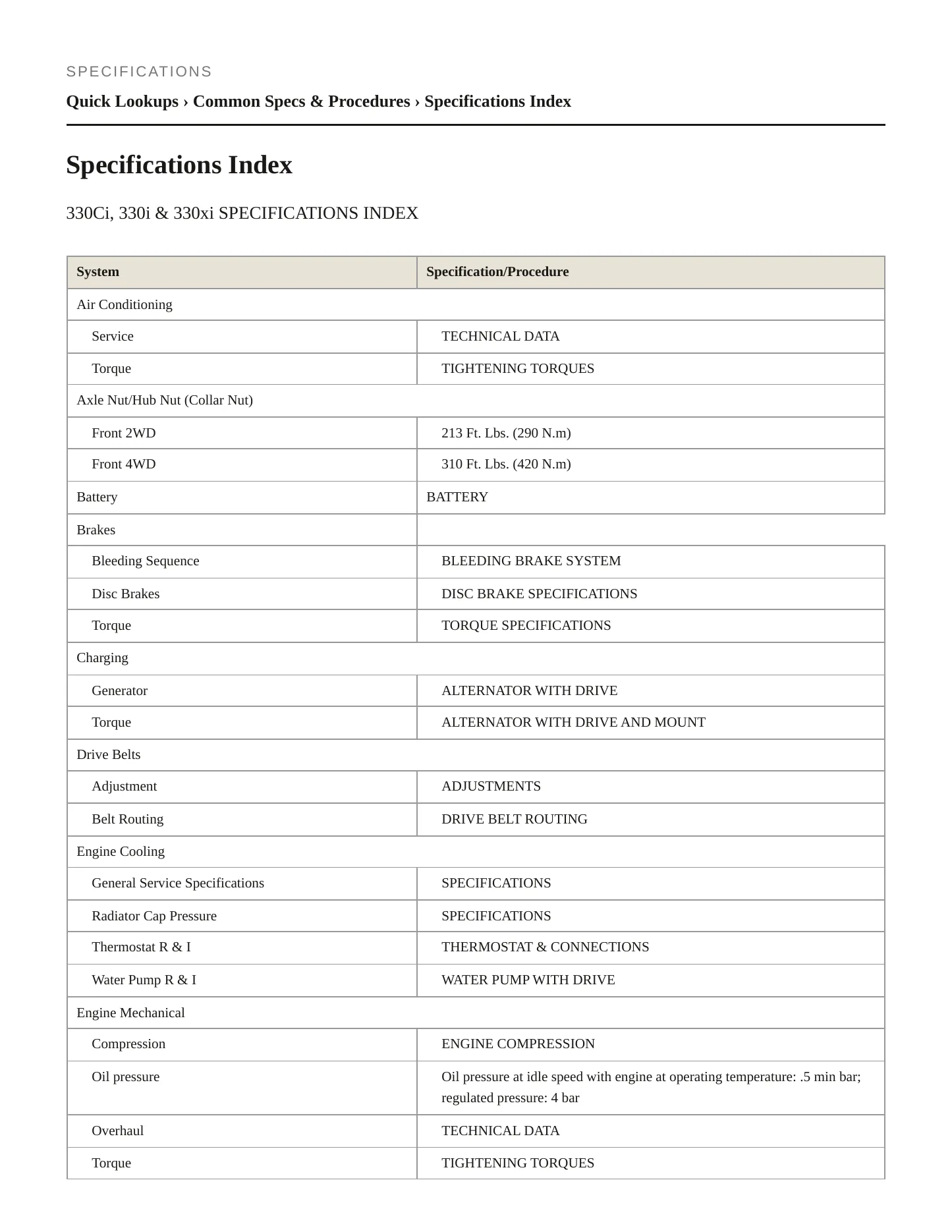 SPECIFICATIONS

Quick Lookups › Common Specs & Procedures › Specifications Index

Specifications Index

330Ci, 330i & 330xi SPECIFICATIONS INDEX

| System | Specification/Procedure |
|---|---|
| Air Conditioning | |
| Service | TECHNICAL DATA |
| Torque | TIGHTENING TORQUES |
| Axle Nut/Hub Nut (Collar Nut) | |
| Front 2WD | 213 Ft. Lbs. (290 N.m) |
| Front 4WD | 310 Ft. Lbs. (420 N.m) |
| Battery | BATTERY |
| Brakes | |
| Bleeding Sequence | BLEEDING BRAKE SYSTEM |
| Disc Brakes | DISC BRAKE SPECIFICATIONS |
| Torque | TORQUE SPECIFICATIONS |
| Charging | |
| Generator | ALTERNATOR WITH DRIVE |
| Torque | ALTERNATOR WITH DRIVE AND MOUNT |
| Drive Belts | |
| Adjustment | ADJUSTMENTS |
| Belt Routing | DRIVE BELT ROUTING |
| Engine Cooling | |
| General Service Specifications | SPECIFICATIONS |
| Radiator Cap Pressure | SPECIFICATIONS |
| Thermostat R & I | THERMOSTAT & CONNECTIONS |
| Water Pump R & I | WATER PUMP WITH DRIVE |
| Engine Mechanical | |
| Compression | ENGINE COMPRESSION |
| Oil pressure | Oil pressure at idle speed with engine at operating temperature: .5 min bar; regulated pressure: 4 bar |
| Overhaul | TECHNICAL DATA |
| Torque | TIGHTENING TORQUES |